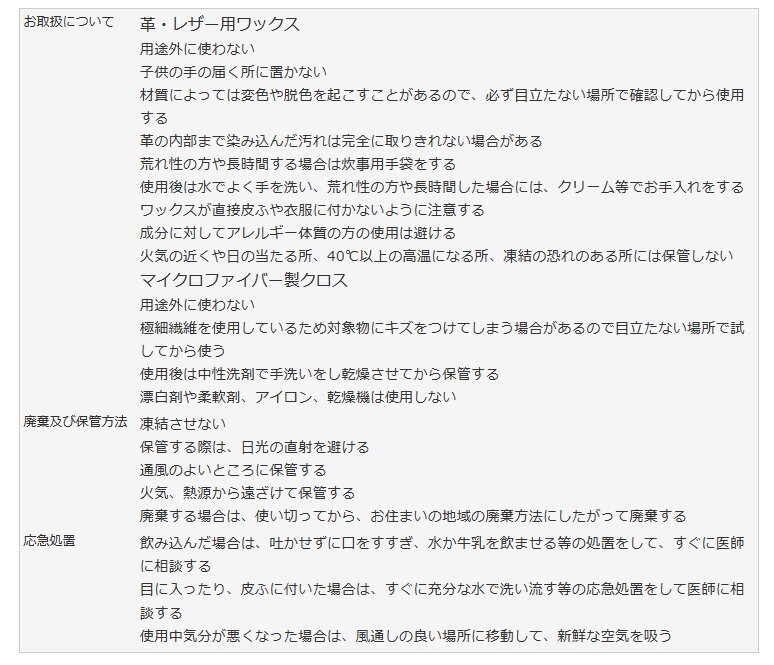 | | |
|---|---|
| お取扱について | 革・レザー用ワックス<br>用途外に使わない<br>子供の手の届く所に置かない<br>材質によっては変色や脱色を起こすことがあるので、必ず目立たない場所で確認してから使用する<br>革の内部まで染み込んだ汚れは完全に取りきれない場合がある<br>荒れ性の方や長時間する場合は炊事用手袋をする<br>使用後は水でよく手を洗い、荒れ性の方や長時間した場合には、クリーム等でお手入れをする<br>ワックスが直接皮ふや衣服に付かないように注意する<br>成分に対してアレルギー体質の方の使用は避ける<br>火気の近くや日の当たる所、40℃以上の高温になる所、凍結の恐れのある所には保管しない<br>マイクロファイバー製クロス<br>用途外に使わない<br>極細繊維を使用しているため対象物にキズをつけてしまう場合があるので目立たない場所で試してから使う<br>使用後は中性洗剤で手洗いをし乾燥させてから保管する<br>漂白剤や柔軟剤、アイロン、乾燥機は使用しない |
| 廃棄及び保管方法 | 凍結させない<br>保管する際は、日光の直射を避ける<br>通風のよいところに保管する<br>火気、熱源から遠ざけて保管する<br>廃棄する場合は、使い切ってから、お住まいの地域の廃棄方法にしたがって廃棄する |
| 応急処置 | 飲み込んだ場合は、吐かせずに口をすすぎ、水か牛乳を飲ませる等の処置をして、すぐに医師に相談する<br>目に入ったり、皮ふに付いた場合は、すぐに充分な水で洗い流す等の応急処置をして医師に相談する<br>使用中気分が悪くなった場合は、風通しの良い場所に移動して、新鮮な空気を吸う |